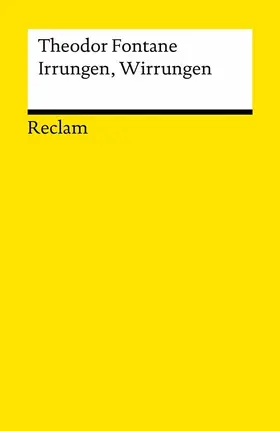 Theodor Fontane
Irrungen, Wirrungen

Reclam